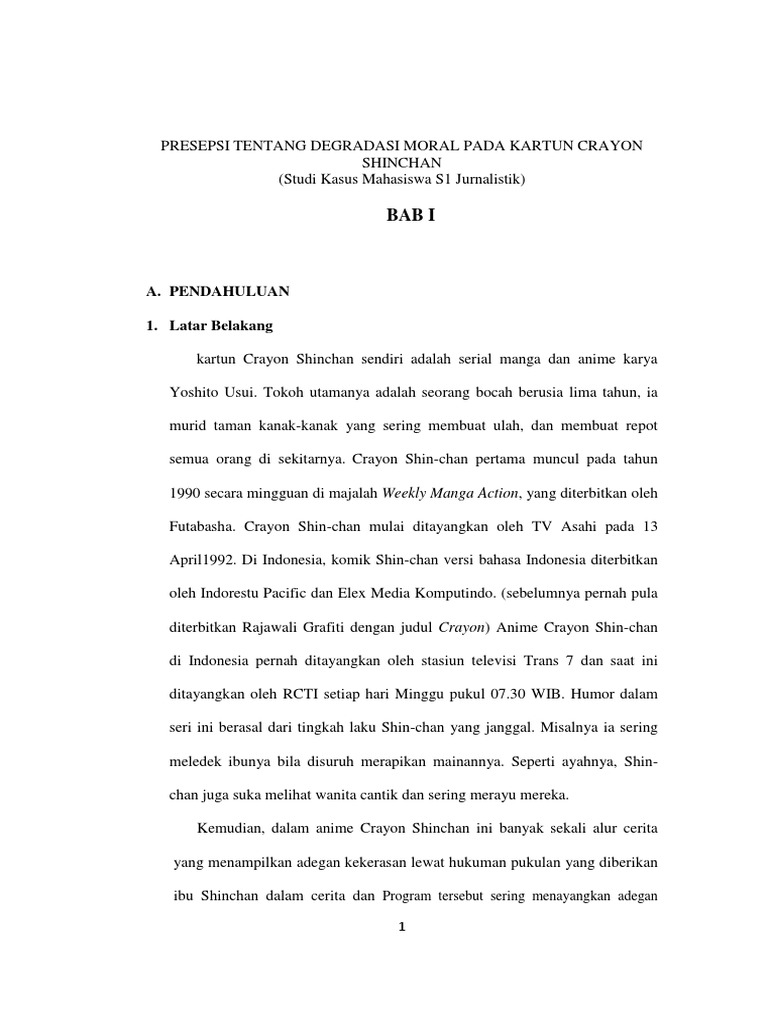 PRESEPSI TENTANG DEGRADASI MORAL PADA KARTUN CRAYON SHINCHAN
(Studi Kasus Mahasiswa S1 Jurnalistik)

BAB I

A. PENDAHULUAN

1. Latar Belakang

kartun Crayon Shinchan sendiri adalah serial manga dan anime karya Yoshito Usui. Tokoh utamanya adalah seorang bocah berusia lima tahun, ia murid taman kanak-kanak yang sering membuat ulah, dan membuat repot semua orang di sekitarnya. Crayon Shin-chan pertama muncul pada tahun 1990 secara mingguan di majalah Weekly Manga Action, yang diterbitkan oleh Futabasha. Crayon Shin-chan mulai ditayangkan oleh TV Asahi pada 13 April1992. Di Indonesia, komik Shin-chan versi bahasa Indonesia diterbitkan oleh Indorestu Pacific dan Elex Media Komputindo. (sebelumnya pernah pula diterbitkan Rajawali Grafiti dengan judul Crayon) Anime Crayon Shin-chan di Indonesia pernah ditayangkan oleh stasiun televisi Trans 7 dan saat ini ditayangkan oleh RCTI setiap hari Minggu pukul 07.30 WIB. Humor dalam seri ini berasal dari tingkah laku Shin-chan yang janggal. Misalnya ia sering meledek ibunya bila disuruh merapikan mainannya. Seperti ayahnya, Shin-chan juga suka melihat wanita cantik dan sering merayu mereka.

Kemudian, dalam anime Crayon Shinchan ini banyak sekali alur cerita yang menampilkan adegan kekerasan lewat hukuman pukulan yang diberikan ibu Shinchan dalam cerita dan Program tersebut sering menayangkan adegan

1